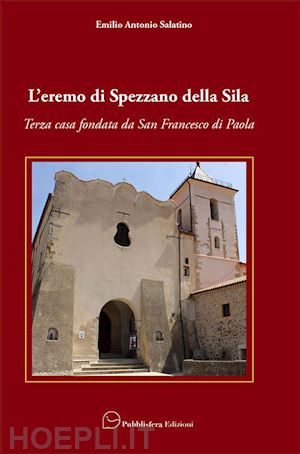 Emilio Antonio Salatino

L'eremo di Spezzano della Sila

Terza casa fondata da San Francesco di Paola

Pubblisfera Edizioni

HOEPLI.IT